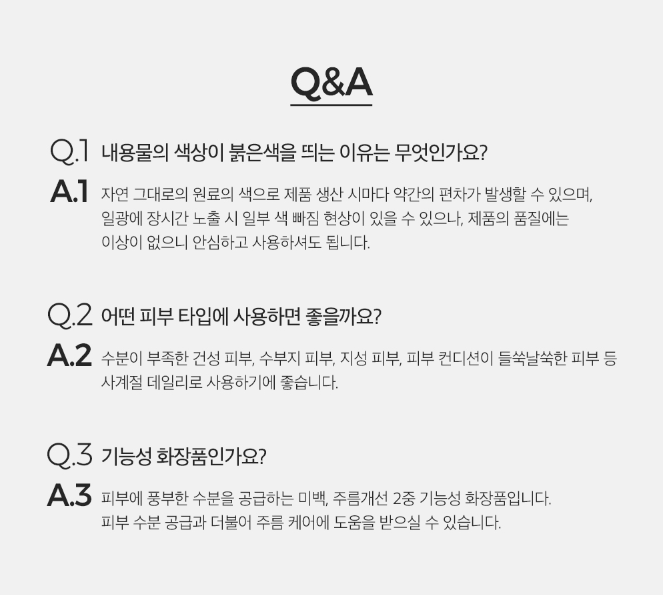 Q&A

Q.1 내용물의 색상이 붉은색을 띄는 이유는 무엇인가요?

A.1 자연 그대로의 원료의 색으로 제품 생산 시마다 약간의 편차가 발생할 수 있으며, 일광에 장시간 노출 시 일부 색 빠짐 현상이 있을 수 있으나, 제품의 품질에는 이상이 없으니 안심하고 사용하셔도 됩니다.

Q.2 어떤 피부 타입에 사용하면 좋을까요?

A.2 수분이 부족한 건성 피부, 수부지 피부, 지성 피부, 피부 컨디션이 들쑥날쑥한 피부 등 사계절 데일리로 사용하기에 좋습니다.

Q.3 기능성 화장품인가요?

A.3 피부에 풍부한 수분을 공급하는 미백, 주름개선 2중 기능성 화장품입니다. 피부 수분 공급과 더불어 주름 케어에 도움을 받으실 수 있습니다.